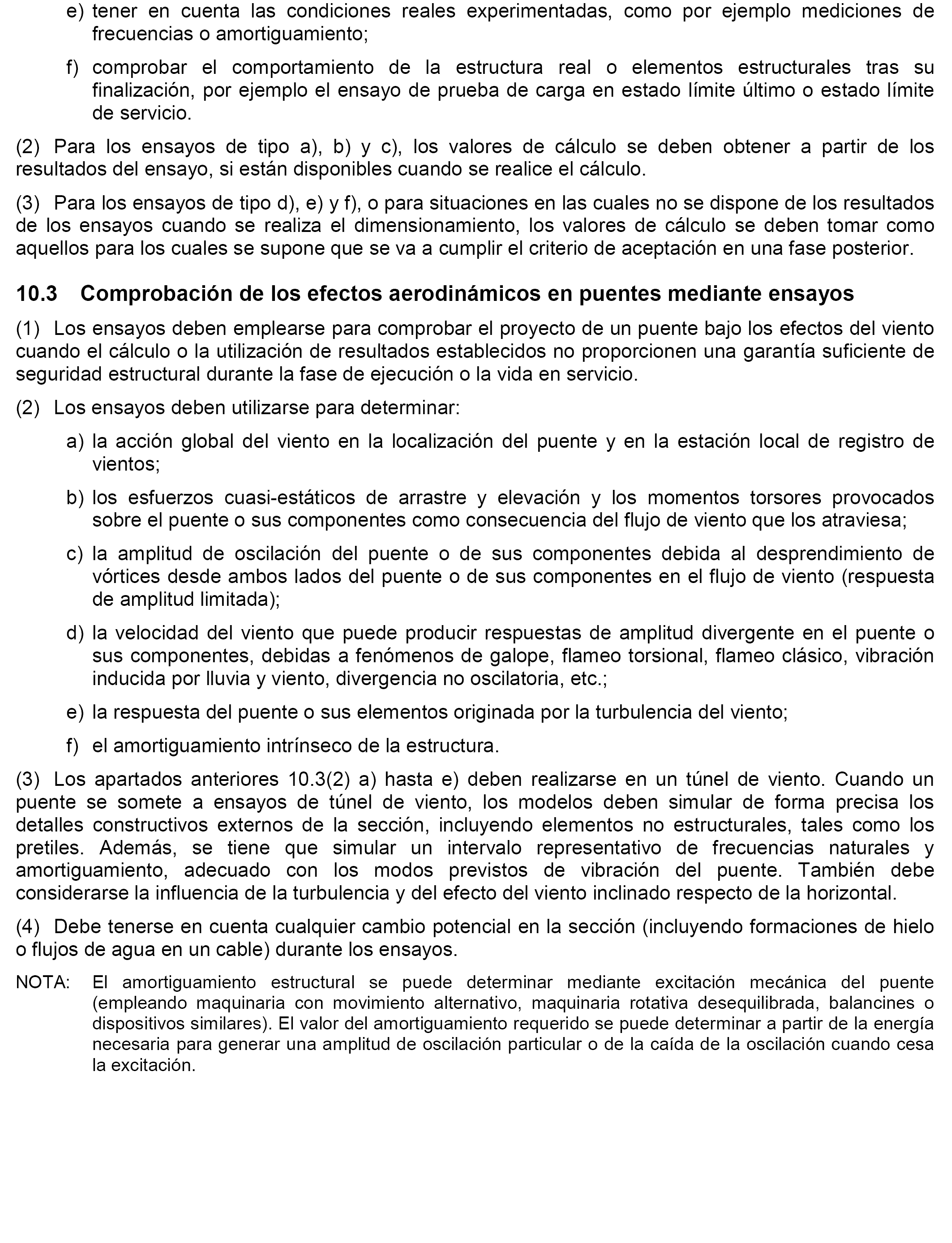 e) tener en cuenta las condiciones reales experimentadas, como por ejemplo mediciones de frecuencias o amortiguamiento;

f) comprobar el comportamiento de la estructura real o elementos estructurales tras su finalización, por ejemplo el ensayo de prueba de carga en estado límite último o estado límite de servicio.

(2) Para los ensayos de tipo a), b) y c), los valores de cálculo se deben obtener a partir de los resultados del ensayo, si están disponibles cuando se realice el cálculo.

(3) Para los ensayos de tipo d), e) y f), o para situaciones en las cuales no se dispone de los resultados de los ensayos cuando se realiza el dimensionamiento, los valores de cálculo se deben tomar como aquellos para los cuales se supone que se va a cumplir el criterio de aceptación en una fase posterior.

10.3 Comprobación de los efectos aerodinámicos en puentes mediante ensayos

(1) Los ensayos deben emplearse para comprobar el proyecto de un puente bajo los efectos del viento cuando el cálculo o la utilización de resultados establecidos no proporcionen una garantía suficiente de seguridad estructural durante la fase de ejecución o la vida en servicio.

(2) Los ensayos deben utilizarse para determinar:

a) la acción global del viento en la localización del puente y en la estación local de registro de vientos;

b) los esfuerzos cuasi-estáticos de arrastre y elevación y los momentos torsores provocados sobre el puente o sus componentes como consecuencia del flujo de viento que los atraviesa;

c) la amplitud de oscilación del puente o de sus componentes debida al desprendimiento de vórtices desde ambos lados del puente o de sus componentes en el flujo de viento (respuesta de amplitud limitada);

d) la velocidad del viento que puede producir respuestas de amplitud divergente en el puente o sus componentes, debidas a fenómenos de galope, flameo torsional, flameo clásico, vibración inducida por lluvia y viento, divergencia no oscilatoria, etc.;

e) la respuesta del puente o sus elementos originada por la turbulencia del viento;

f) el amortiguamiento intrínseco de la estructura.

(3) Los apartados anteriores 10.3(2) a) hasta e) deben realizarse en un túnel de viento. Cuando un puente se somete a ensayos de túnel de viento, los modelos deben simular de forma precisa los detalles constructivos externos de la sección, incluyendo elementos no estructurales, tales como los pretiles. Además, se tiene que simular un intervalo representativo de frecuencias naturales y amortiguamiento, adecuado con los modos previstos de vibración del puente. También debe considerarse la influencia de la turbulencia y del efecto del viento inclinado respecto de la horizontal.

(4) Debe tenerse en cuenta cualquier cambio potencial en la sección (incluyendo formaciones de hielo o flujos de agua en un cable) durante los ensayos.

NOTA: El amortiguamiento estructural se puede determinar mediante excitación mecánica del puente (empleando maquinaria con movimiento alternativo, maquinaria rotativa desequilibrada, balancines o dispositivos similares). El valor del amortiguamiento requerido se puede determinar a partir de la energía necesaria para generar una amplitud de oscilación particular o de la caída de la oscilación cuando cesa la excitación.